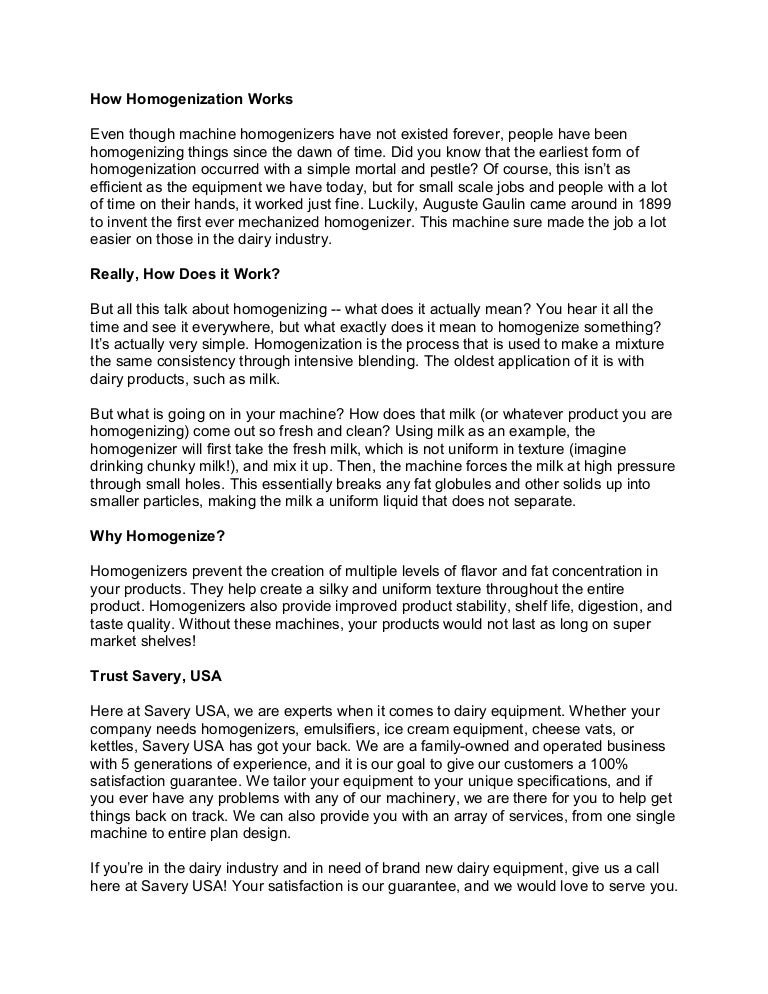 How Homogenization Works

Even though machine homogenizers have not existed forever, people have been homogenizing things since the dawn of time. Did you know that the earliest form of homogenization occurred with a simple mortal and pestle? Of course, this isn't as efficient as the equipment we have today, but for small scale jobs and people with a lot of time on their hands, it worked just fine. Luckily, Auguste Gaulin came around in 1899 to invent the first ever mechanized homogenizer. This machine sure made the job a lot easier on those in the dairy industry.

Really, How Does it Work?

But all this talk about homogenizing -- what does it actually mean? You hear it all the time and see it everywhere, but what exactly does it mean to homogenize something? It's actually very simple. Homogenization is the process that is used to make a mixture the same consistency through intensive blending. The oldest application of it is with dairy products, such as milk.

But what is going on in your machine? How does that milk (or whatever product you are homogenizing) come out so fresh and clean? Using milk as an example, the homogenizer will first take the fresh milk, which is not uniform in texture (imagine drinking chunky milk!), and mix it up. Then, the machine forces the milk at high pressure through small holes. This essentially breaks any fat globules and other solids up into smaller particles, making the milk a uniform liquid that does not separate.

Why Homogenize?

Homogenizers prevent the creation of multiple levels of flavor and fat concentration in your products. They help create a silky and uniform texture throughout the entire product. Homogenizers also provide improved product stability, shelf life, digestion, and taste quality. Without these machines, your products would not last as long on super market shelves!

Trust Savery, USA

Here at Savery USA, we are experts when it comes to dairy equipment. Whether your company needs homogenizers, emulsifiers, ice cream equipment, cheese vats, or kettles, Savery USA has got your back. We are a family-owned and operated business with 5 generations of experience, and it is our goal to give our customers a 100% satisfaction guarantee. We tailor your equipment to your unique specifications, and if you ever have any problems with any of our machinery, we are there for you to help get things back on track. We can also provide you with an array of services, from one single machine to entire plan design.

If you're in the dairy industry and in need of brand new dairy equipment, give us a call here at Savery USA! Your satisfaction is our guarantee, and we would love to serve you.